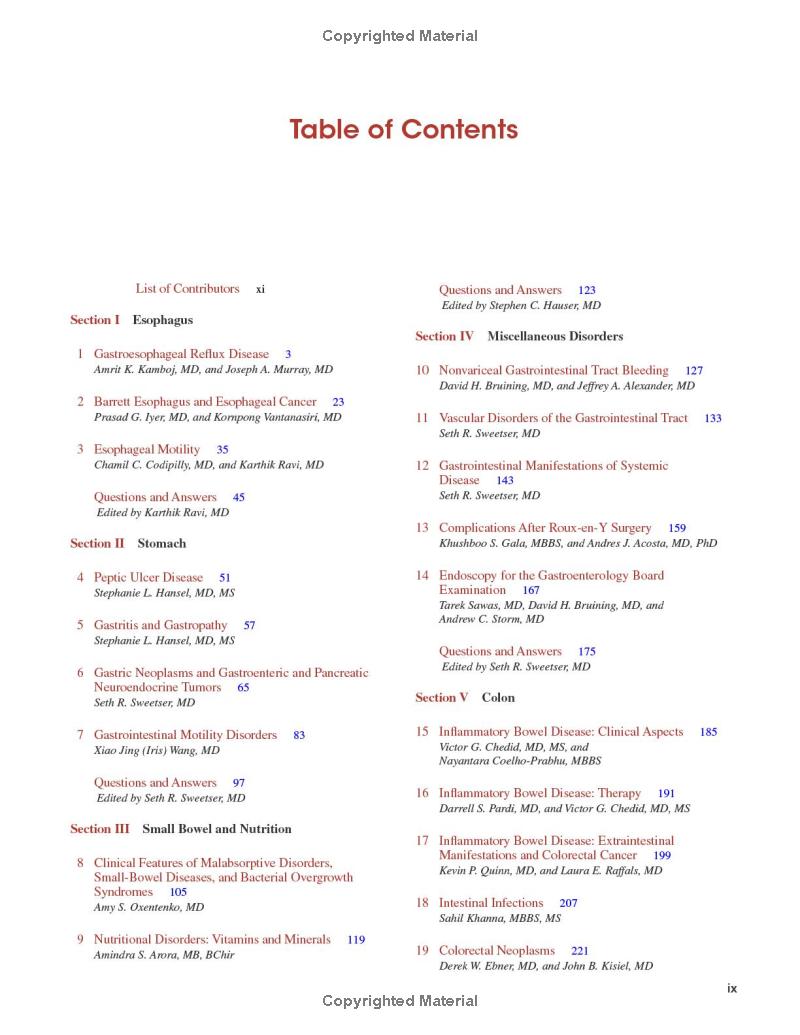 Copyrighted Material

Table of Contents

List of Contributors xi

Section I Esophagus

1 Gastroesophageal Reflux Disease 3
Amrit K. Kamboj, MD, and Joseph A. Murray, MD

2 Barrett Esophagus and Esophageal Cancer 23
Prasad G. Iyer, MD, and Kornpong Vantanasiri, MD

3 Esophageal Motility 35
Chamil C. Codipilly, MD, and Karthik Ravi, MD

Questions and Answers 45
Edited by Karthik Ravi, MD

Section II Stomach

4 Peptic Ulcer Disease 51
Stephanie L. Hansel, MD, MS

5 Gastritis and Gastropathy 57
Stephanie L. Hansel, MD, MS

6 Gastric Neoplasms and Gastroenteric and Pancreatic Neuroendocrine Tumors 65
Seth R. Sweetser, MD

7 Gastrointestinal Motility Disorders 83
Xiao Jing (Iris) Wang, MD

Questions and Answers 97
Edited by Seth R. Sweetser, MD

Section III Small Bowel and Nutrition

8 Clinical Features of Malabsorptive Disorders, Small-Bowel Diseases, and Bacterial Overgrowth Syndromes 105
Amy S. Oxentenko, MD

9 Nutritional Disorders: Vitamins and Minerals 119
Amindra S. Arora, MB, BChir

Questions and Answers 123
Edited by Stephen C. Hauser, MD

Section IV Miscellaneous Disorders

10 Nonvariceal Gastrointestinal Tract Bleeding 127
David H. Bruining, MD, and Jeffrey A. Alexander, MD

11 Vascular Disorders of the Gastrointestinal Tract 133
Seth R. Sweetser, MD

12 Gastrointestinal Manifestations of Systemic Disease 143
Seth R. Sweetser, MD

13 Complications After Roux-en-Y Surgery 159
Khushboo S. Gala, MBBS, and Andres J. Acosta, MD, PhD

14 Endoscopy for the Gastroenterology Board Examination 167
Tarek Sawas, MD, David H. Bruining, MD, and Andrew C. Storm, MD

Questions and Answers 175
Edited by Seth R. Sweetser, MD

Section V Colon

15 Inflammatory Bowel Disease: Clinical Aspects 185
Victor G. Chedid, MD, MS, and Nayantara Coelho-Prabhu, MBBS

16 Inflammatory Bowel Disease: Therapy 191
Darrell S. Pardi, MD, and Victor G. Chedid, MD, MS

17 Inflammatory Bowel Disease: Extraintestinal Manifestations and Colorectal Cancer 199
Kevin P. Quinn, MD, and Laura E. Raffals, MD

18 Intestinal Infections 207
Sahil Khanna, MBBS, MS

19 Colorectal Neoplasms 221
Derek W. Ebner, MD, and John B. Kisiel, MD

ix

Copyrighted Material